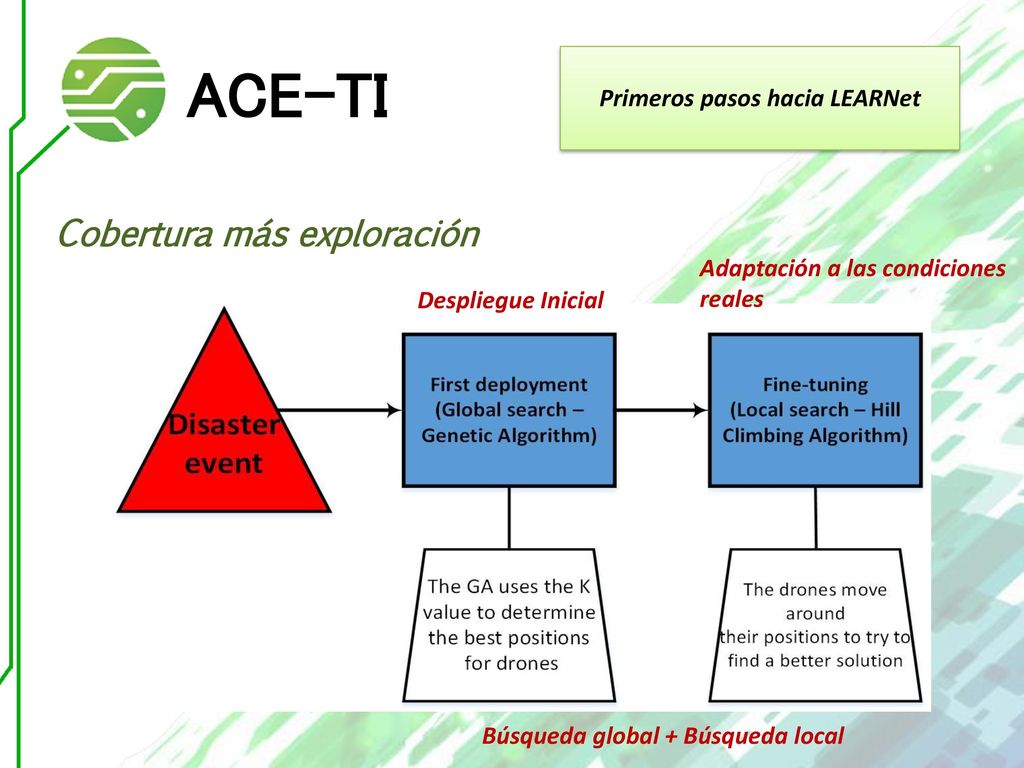 ACE-TI

Primeros pasos hacia LEARNet

Cobertura más exploración

Despliegue Inicial

Adaptación a las condiciones reales

Disaster event

First deployment (Global search – Genetic Algorithm)

Fine-tuning (Local search – Hill Climbing Algorithm)

The GA uses the K value to determine the best positions for drones

The drones move around their positions to try to find a better solution

Búsqueda global + Búsqueda local